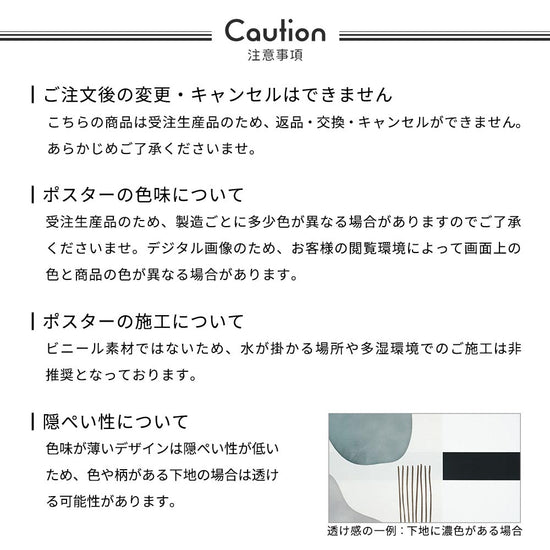 Caution
注意事項

ご注文後の変更・キャンセルはできません
こちらの商品は受注生産品のため、返品・交換・キャンセルができません。あらかじめご了承くださいませ。

ポスターの色味について
受注生産品のため、製造ごとに多少色が異なる場合がありますのでご了承くださいませ。デジタル画像のため、お客様の閲覧環境によって画面上の色と商品の色が異なる場合があります。

ポスターの施工について
ビニール素材ではないため、水が掛かる場所や多湿環境でのご施工は非推奨となっております。

隠ぺい性について
色味が薄いデザインは隠ぺい性が低いため、色や柄がある下地の場合は透ける可能性があります。

透け感の一例：下地に濃色がある場合